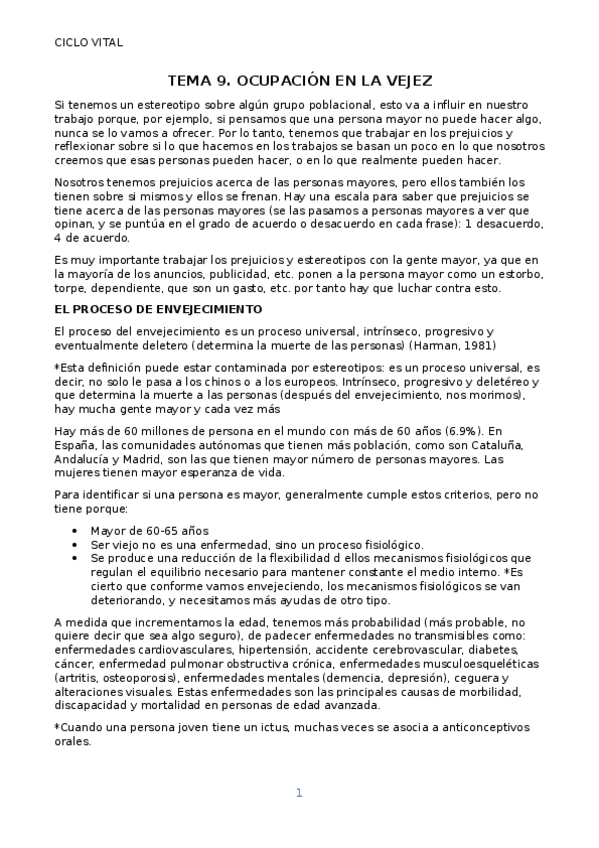 CICLO VITAL

TEMA 9. OCUPACIÓN EN LA VEJEZ

Si tenemos un estereotipo sobre algún grupo poblacional, esto va a influir en nuestro trabajo porque, por ejemplo, si pensamos que una persona mayor no puede hacer algo, nunca se lo vamos a ofrecer. Por lo tanto, tenemos que trabajar en los prejuicios y reflexionar sobre si lo que hacemos en los trabajos se basan un poco en lo que nosotros creemos que esas personas pueden hacer, o en lo que realmente pueden hacer.

Nosotros tenemos prejuicios acerca de las personas mayores, pero ellos también los tienen sobre si mismos y ellos se frenan. Hay una escala para saber que prejuicios se tiene acerca de las personas mayores (se las pasamos a personas mayores a ver que opinan, y se puntúa en el grado de acuerdo o desacuerdo en cada frase): 1 desacuerdo, 4 de acuerdo.

Es muy importante trabajar los prejuicios y estereotipos con la gente mayor, ya que en la mayoría de los anuncios, publicidad, etc. ponen a la persona mayor como un estorbo, torpe, dependiente, que son un gasto, etc. por tanto hay que luchar contra esto.

EL PROCESO DE ENVEJECIMIENTO

El proceso del envejecimiento es un proceso universal, intrínseco, progresivo y eventualmente deletero (determina la muerte de las personas) (Harman, 1981)

*Esta definición puede estar contaminada por estereotipos: es un proceso universal, es decir, no solo le pasa a los chinos o a los europeos. Intrínseco, progresivo y deletéreo y que determina la muerte a las personas (después del envejecimiento, nos morimos), hay mucha gente mayor y cada vez más

Hay más de 60 millones de persona en el mundo con más de 60 años (6.9%). En España, las comunidades autónomas que tienen más población, como son Cataluña, Andalucía y Madrid, son las que tienen mayor número de personas mayores. Las mujeres tienen mayor esperanza de vida.

Para identificar si una persona es mayor, generalmente cumple estos criterios, pero no tiene porque:

• Mayor de 60-65 años
• Ser viejo no es una enfermedad, sino un proceso fisiológico.
• Se produce una reducción de la flexibilidad d ellos mecanismos fisiológicos que regulan el equilibrio necesario para mantener constante el medio interno. *Es cierto que conforme vamos envejeciendo, los mecanismos fisiológicos se van deteriorando, y necesitamos más ayudas de otro tipo.

A medida que incrementamos la edad, tenemos más probabilidad (más probable, no quiere decir que sea algo seguro), de padecer enfermedades no transmisibles como: enfermedades cardiovasculares, hipertensión, accidente cerebrovascular, diabetes, cáncer, enfermedad pulmonar obstructiva crónica, enfermedades musculoesqueléticas (artritis, osteoporosis), enfermedades mentales (demencia, depresión), ceguera y alteraciones visuales. Estas enfermedades son las principales causas de morbilidad, discapacidad y mortalidad en personas de edad avanzada.

*Cuando una persona joven tiene un ictus, muchas veces se asocia a anticonceptivos orales.

1